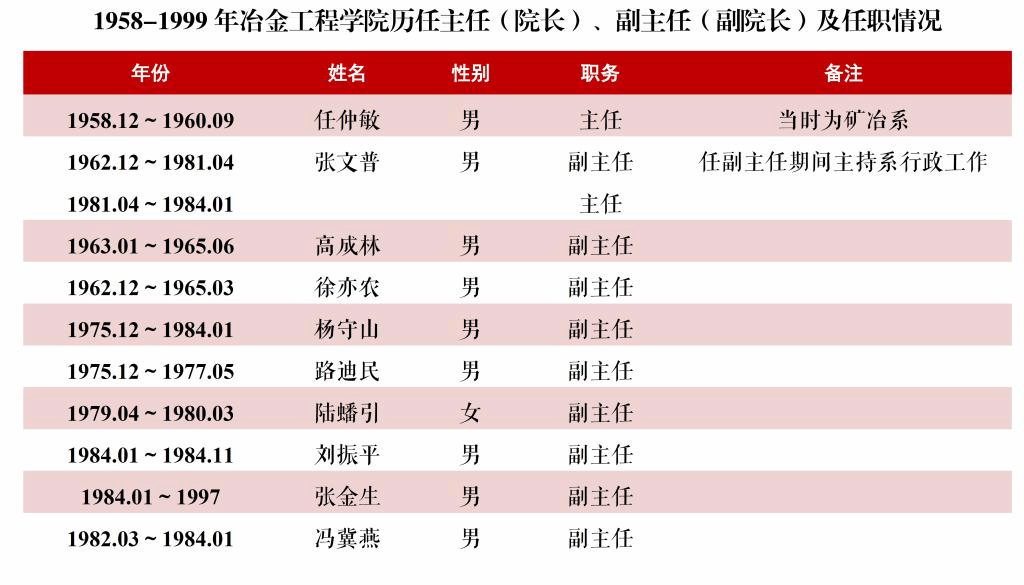 1958–1999 年冶金工程学院历任主任（院长）、副主任（副院长）及任职情况

| 年份 | 姓名 | 性别 | 职务 | 备注 |
|---|---|---|---|---|
| 1958.12 ~ 1960.09 | 任仲敏 | 男 | 主任 | 当时为矿冶系 |
| 1962.12 ~ 1981.04 | 张文普 | 男 | 副主任 | 任副主任期间主持系行政工作 |
| 1981.04 ~ 1984.01 | | | 主任 | |
| 1963.01 ~ 1965.06 | 高成林 | 男 | 副主任 | |
| 1962.12 ~ 1965.03 | 徐亦农 | 男 | 副主任 | |
| 1975.12 ~ 1984.01 | 杨守山 | 男 | 副主任 | |
| 1975.12 ~ 1977.05 | 路迪民 | 男 | 副主任 | |
| 1979.04 ~ 1980.03 | 陆蟠引 | 女 | 副主任 | |
| 1984.01 ~ 1984.11 | 刘振平 | 男 | 副主任 | |
| 1984.01 ~ 1997 | 张金生 | 男 | 副主任 | |
| 1982.03 ~ 1984.01 | 冯冀燕 | 男 | 副主任 | |